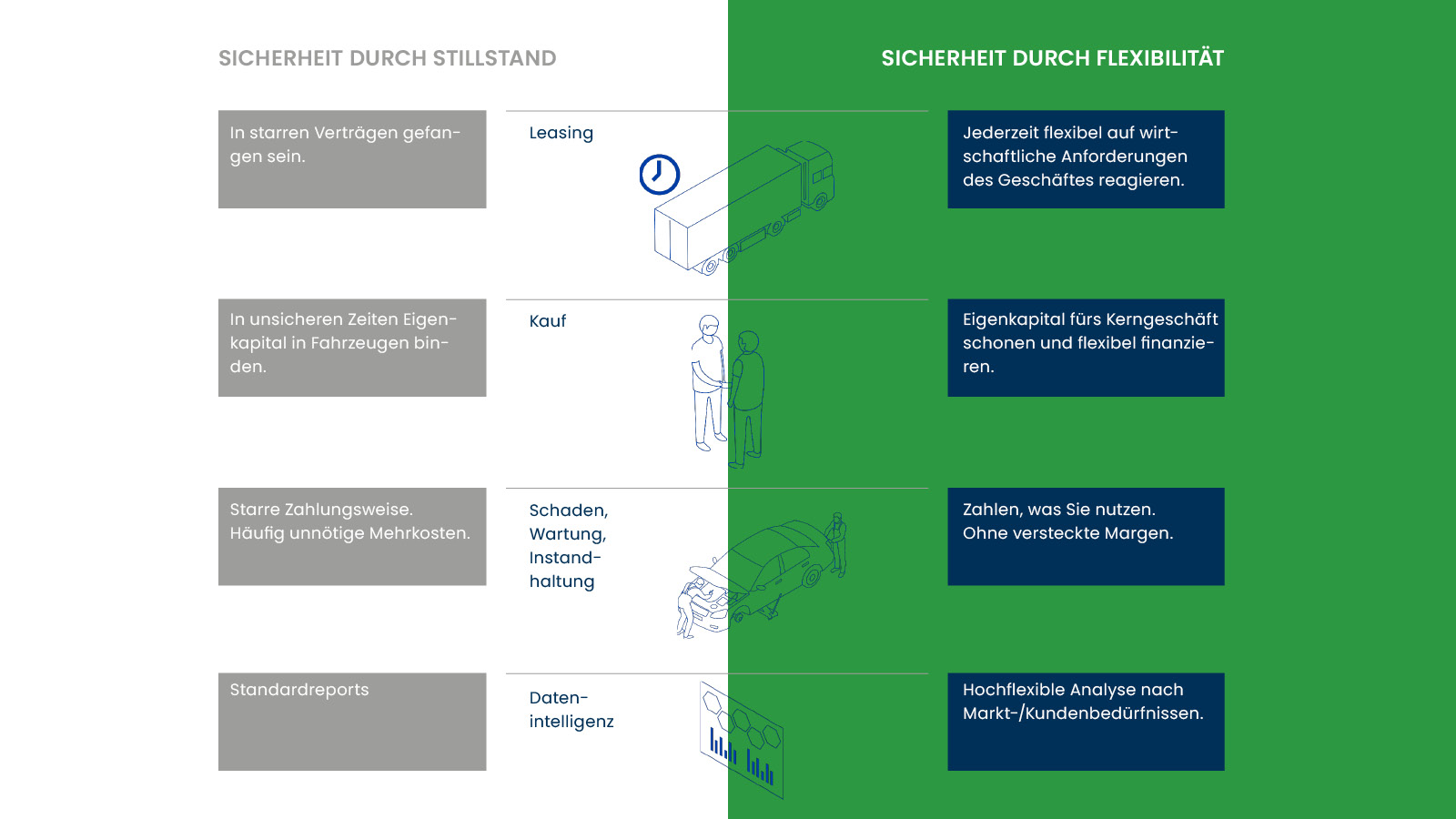 SICHERHEIT DURCH STILLSTAND

SICHERHEIT DURCH FLEXIBILITÄT

In starren Verträgen gefangen sein.

Leasing

Jederzeit flexibel auf wirtschaftliche Anforderungen des Geschäftes reagieren.

In unsicheren Zeiten Eigenkapital in Fahrzeugen binden.

Kauf

Eigenkapital fürs Kerngeschäft schonen und flexibel finanzieren.

Starre Zahlungsweise. Häufig unnötige Mehrkosten.

Schaden, Wartung, Instandhaltung

Zahlen, was Sie nutzen. Ohne versteckte Margen.

Standardreports

Datenintelligenz

Hochflexible Analyse nach Markt-/Kundenbedürfnissen.